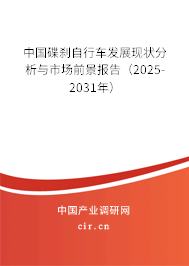 中国碟刹自行车发展现状分析与市场前景报告（2025-2031年）

中国产业调研网

cir.cn